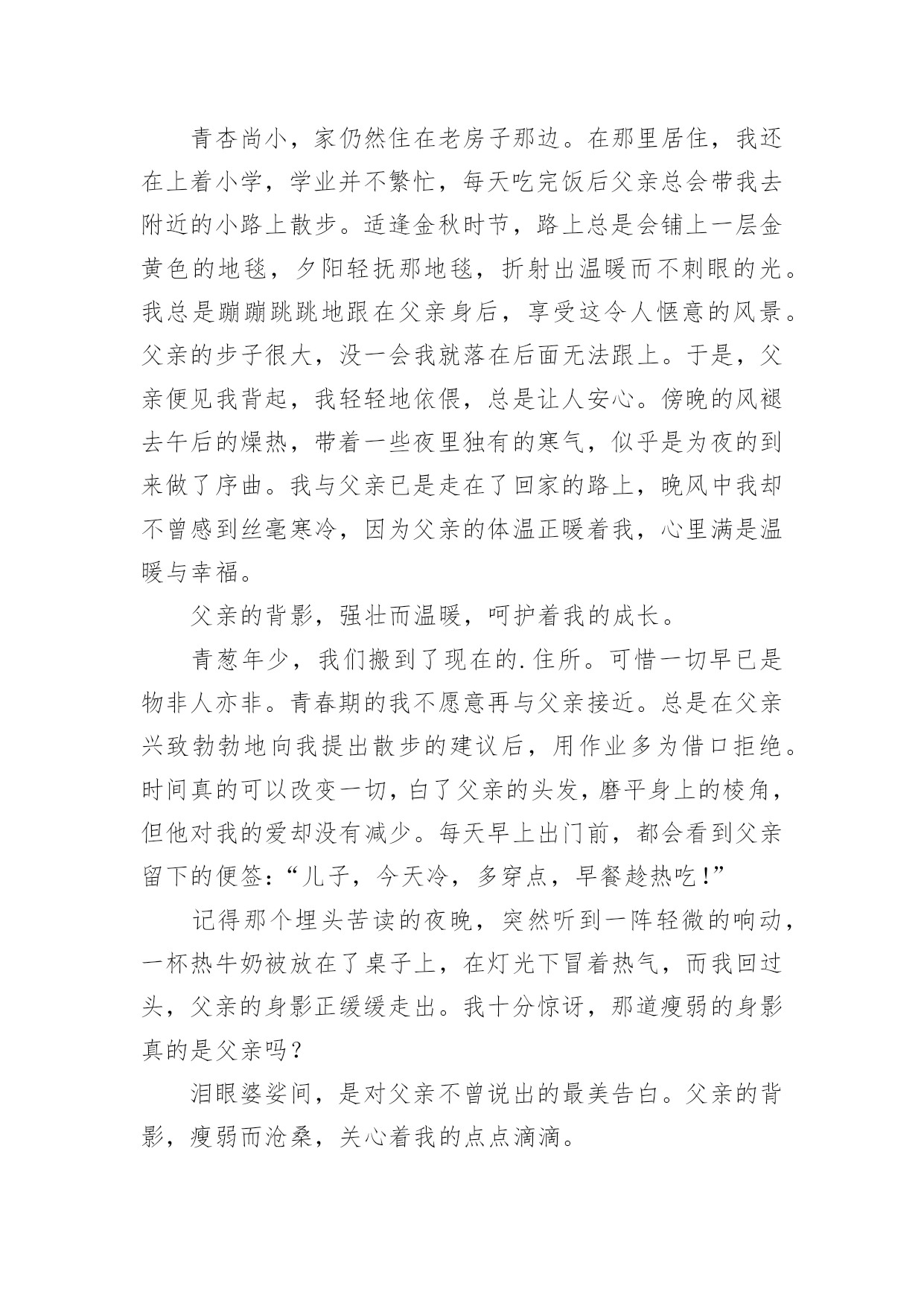 青杏尚小，家仍然住在老房子那边。在那里居住，我还在上着小学，学业并不繁忙，每天吃完饭后父亲总会带我去附近的小路上散步。适逢金秋时节，路上总是会铺上一层金黄色的地毯，夕阳轻抚那地毯，折射出温暖而不刺眼的光。我总是蹦蹦跳跳地跟在父亲身后，享受这令人惬意的风景。父亲的步子很大，没一会我就落在后面无法跟上。于是，父亲便见我背起，我轻轻地依偎，总是让人安心。傍晚的风褪去午后的燥热，带着一些夜里独有的寒气，似乎是为夜的到来做了序曲。我与父亲已是走在了回家的路上，晚风中我却不曾感到丝毫寒冷，因为父亲的体温正暖着我，心里满是温暖与幸福。

父亲的背影，强壮而温暖，呵护着我的成长。

青葱年少，我们搬到了现在的.住所。可惜一切早已是物非人亦非。青春期的我不愿意再与父亲接近。总是在父亲兴致勃勃地向我提出散步的建议后，用作业多为借口拒绝。时间真的可以改变一切，白了父亲的头发，磨平身上的棱角，但他对我的爱却没有减少。每天早上出门前，都会看到父亲留下的便签：“儿子，今天冷，多穿点，早餐趁热吃！”

记得那个埋头苦读的夜晚，突然听到一阵轻微的响动，一杯热牛奶被放在了桌子上，在灯光下冒着热气，而我回过头，父亲的身影正缓缓走出。我十分惊讶，那道瘦弱的身影真的是父亲吗？

泪眼婆娑间，是对父亲不曾说出的最美告白。父亲的背影，瘦弱而沧桑，关心着我的点点滴滴。